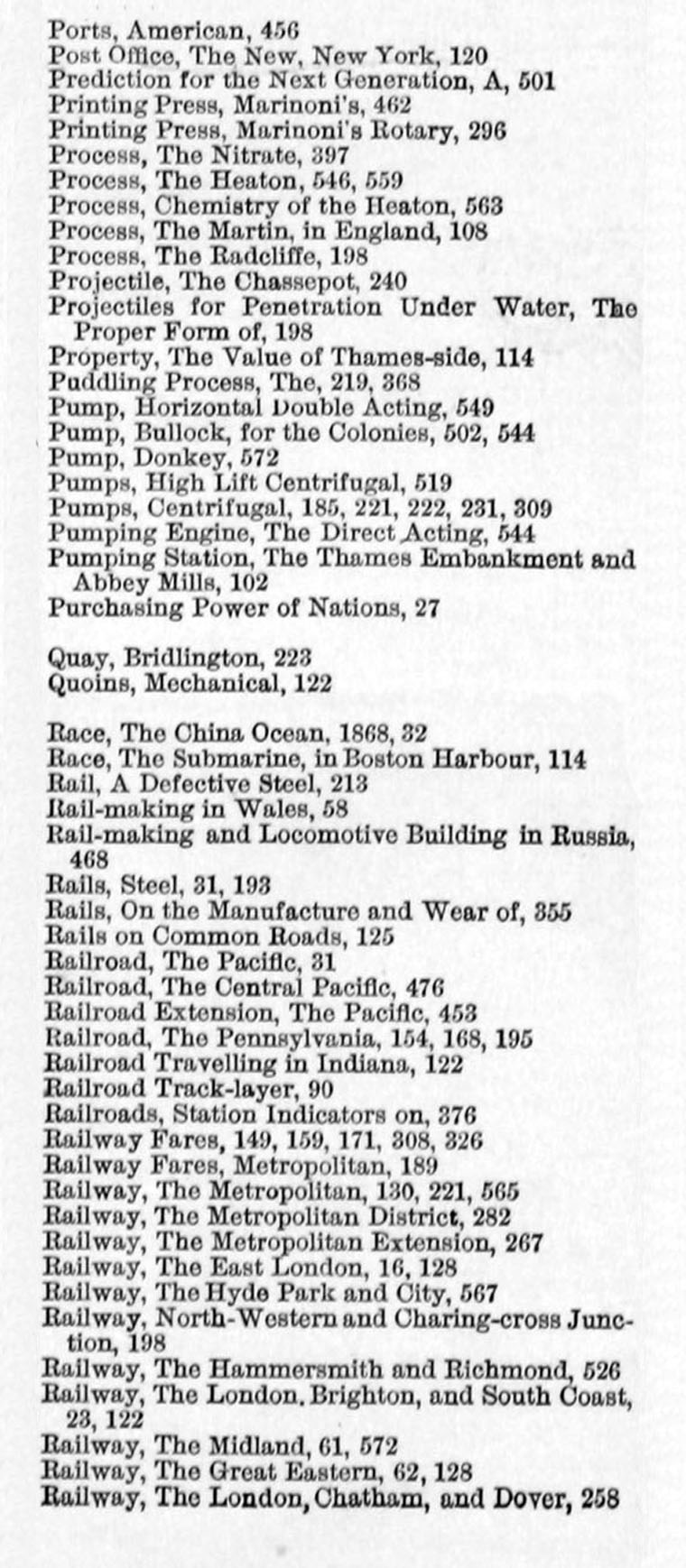 Ports, American, 456
Post Office, The New, New York, 120
Prediction for the Next Generation, A, 501
Printing Press, Marinoni's, 462
Printing Press, Marinoni's Rotary, 296
Process, The Nitrate, 397
Process, The Heaton, 546, 559
Process, Chemistry of the Heaton, 563
Process, The Martin, in England, 108
Process, The Radcliffe, 198
Projectile, The Chassepot, 240
Projectiles for Penetration Under Water, The Proper Form of, 198
Property, The Value of Thames-side, 114
Puddling Process, The, 219, 368
Pump, Horizontal Double Acting, 549
Pump, Bullock, for the Colonies, 502, 544
Pump, Donkey, 572
Pumps, High Lift Centrifugal, 519
Pumps, Centrifugal, 185, 221, 222, 231, 309
Pumping Engine, The Direct Acting, 544
Pumping Station, The Thames Embankment and Abbey Mills, 102
Purchasing Power of Nations, 27

Quay, Bridlington, 223
Quoins, Mechanical, 122

Race, The China Ocean, 1868, 32
Race, The Submarine, in Boston Harbour, 114
Rail, A Defective Steel, 213
Rail-making in Wales, 58
Rail-making and Locomotive Building in Russia, 468
Rails, Steel, 31, 193
Rails, On the Manufacture and Wear of, 355
Rails on Common Roads, 125
Railroad, The Pacific, 31
Railroad, The Central Pacific, 476
Railroad Extension, The Pacific, 453
Railroad, The Pennsylvania, 154, 168, 195
Railroad Travelling in Indiana, 122
Railroad Track-layer, 90
Railroads, Station Indicators on, 376
Railway Fares, 149, 159, 171, 308, 326
Railway Fares, Metropolitan, 189
Railway, The Metropolitan, 130, 221, 565
Railway, The Metropolitan District, 282
Railway, The Metropolitan Extension, 267
Railway, The East London, 16, 128
Railway, The Hyde Park and City, 567
Railway, North-Western and Charing-cross Junction, 198
Railway, The Hammersmith and Richmond, 526
Railway, The London, Brighton, and South Coast, 23, 122
Railway, The Midland, 61, 572
Railway, The Great Eastern, 62, 128
Railway, The London, Chatham, and Dover, 258